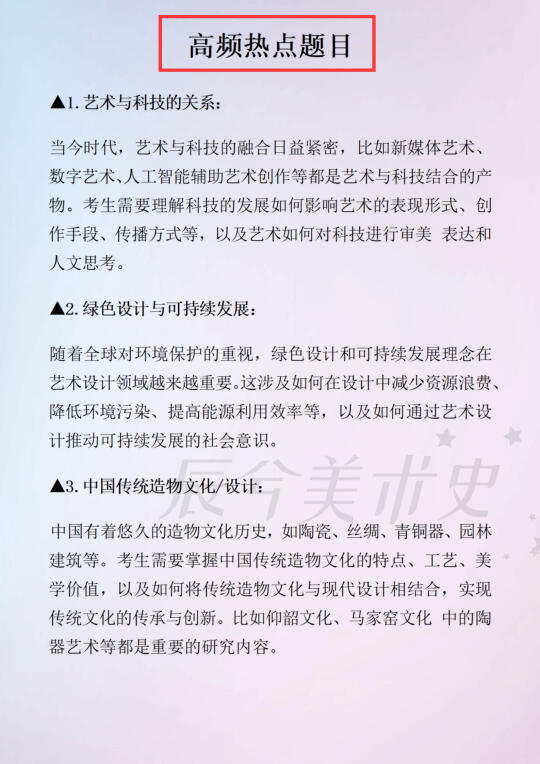 高频热点题目

▲1. 艺术与科技的关系：

当今时代，艺术与科技的融合日益紧密，比如新媒体艺术、数字艺术、人工智能辅助艺术创作等都是艺术与科技结合的产物。考生需要理解科技的发展如何影响艺术的表现形式、创作手段、传播方式等，以及艺术如何对科技进行审美 表达和人文思考。

▲2. 绿色设计与可持续发展：

随着全球对环境保护的重视，绿色设计和可持续发展理念在艺术设计领域越来越重要。这涉及如何在设计中减少资源浪费、降低环境污染、提高能源利用效率等，以及如何通过艺术设计推动可持续发展的社会意识。

▲3. 中国传统造物文化/设计：

中国有着悠久的造物文化历史，如陶瓷、丝绸、青铜器、园林建筑等。考生需要掌握中国传统造物文化的特点、工艺、美学价值，以及如何将传统造物文化与现代设计相结合，实现传统文化的传承与创新。比如仰韶文化、马家窑文化 中的陶器艺术等都是重要的研究内容。

辰兮美术史